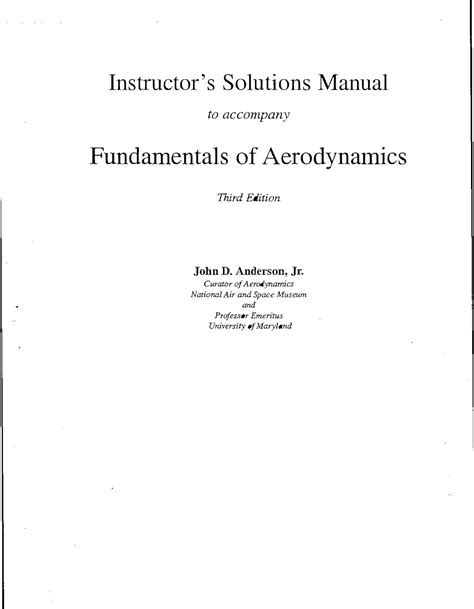 Instructor's Solutions Manual

to accompany

Fundamentals of Aerodynamics

Third Edition

John D. Anderson, Jr.
Curator of Aerodynamics
National Air and Space Museum
and
Professor Emeritus
University of Maryland